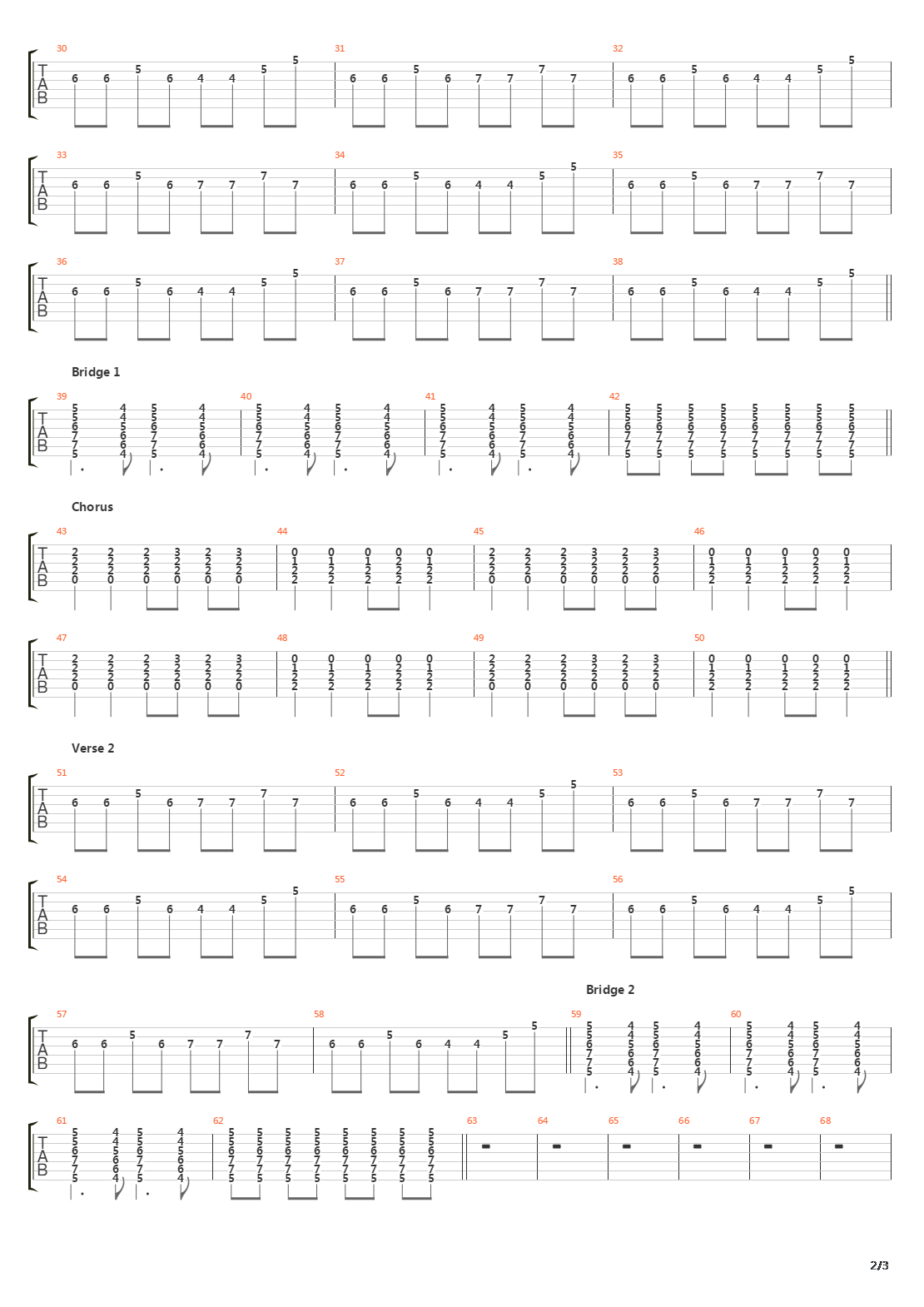 30 31 32
T A B
6 6 5 6 4 4 5 5 | 6 6 5 6 7 7 7 7 | 6 6 5 6 4 4 5 5

33 34 35
T A B
6 6 5 6 7 7 7 7 | 6 6 5 6 4 4 5 5 | 6 6 5 6 7 7 7 7

36 37 38
T A B
6 6 5 6 4 4 5 5 | 6 6 5 6 7 7 7 7 | 6 6 5 6 4 4 5 5

Bridge 1

39 40 41 42
T A B

Chorus

43 44 45 46
T A B

47 48 49 50
T A B

Verse 2

51 52 53
T A B
6 6 5 6 7 7 7 7 | 6 6 5 6 4 4 5 5 | 6 6 5 6 7 7 7 7

54 55 56
T A B
6 6 5 6 4 4 5 5 | 6 6 5 6 7 7 7 7 | 6 6 5 6 4 4 5 5

Bridge 2

57 58 59 60
T A B
6 6 5 6 7 7 7 7 | 6 6 5 6 4 4 5 5

61 62 63 64 65 66 67 68
T A B

2/3